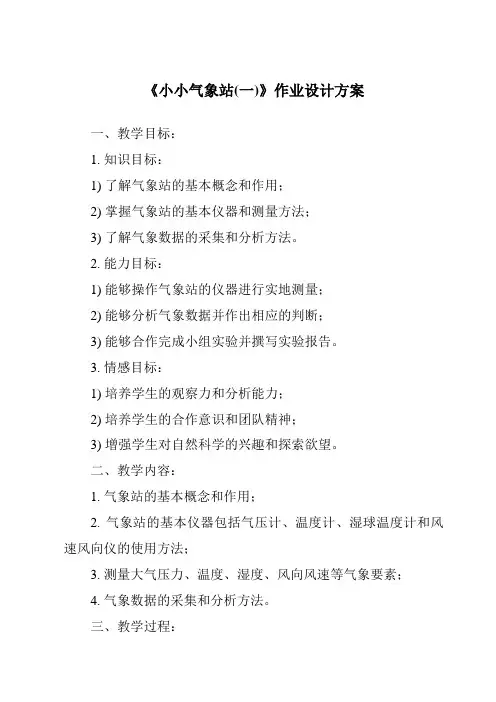 《小小气象站(一)》作业设计方案

一、教学目标：

1. 知识目标：

1) 了解气象站的基本概念和作用；

2) 掌握气象站的基本仪器和测量方法；

3) 了解气象数据的采集和分析方法。

2. 能力目标：

1) 能够操作气象站的仪器进行实地测量；

2) 能够分析气象数据并作出相应的判断；

3) 能够合作完成小组实验并撰写实验报告。

3. 情感目标：

1) 培养学生的观察力和分析能力；

2) 培养学生的合作意识和团队精神；

3) 增强学生对自然科学的兴趣和探索欲望。

二、教学内容：

1. 气象站的基本概念和作用；

2. 气象站的基本仪器包括气压计、温度计、湿球温度计和风速风向仪的使用方法；

3. 测量大气压力、温度、湿度、风向风速等气象要素；

4. 气象数据的采集和分析方法。

三、教学过程：